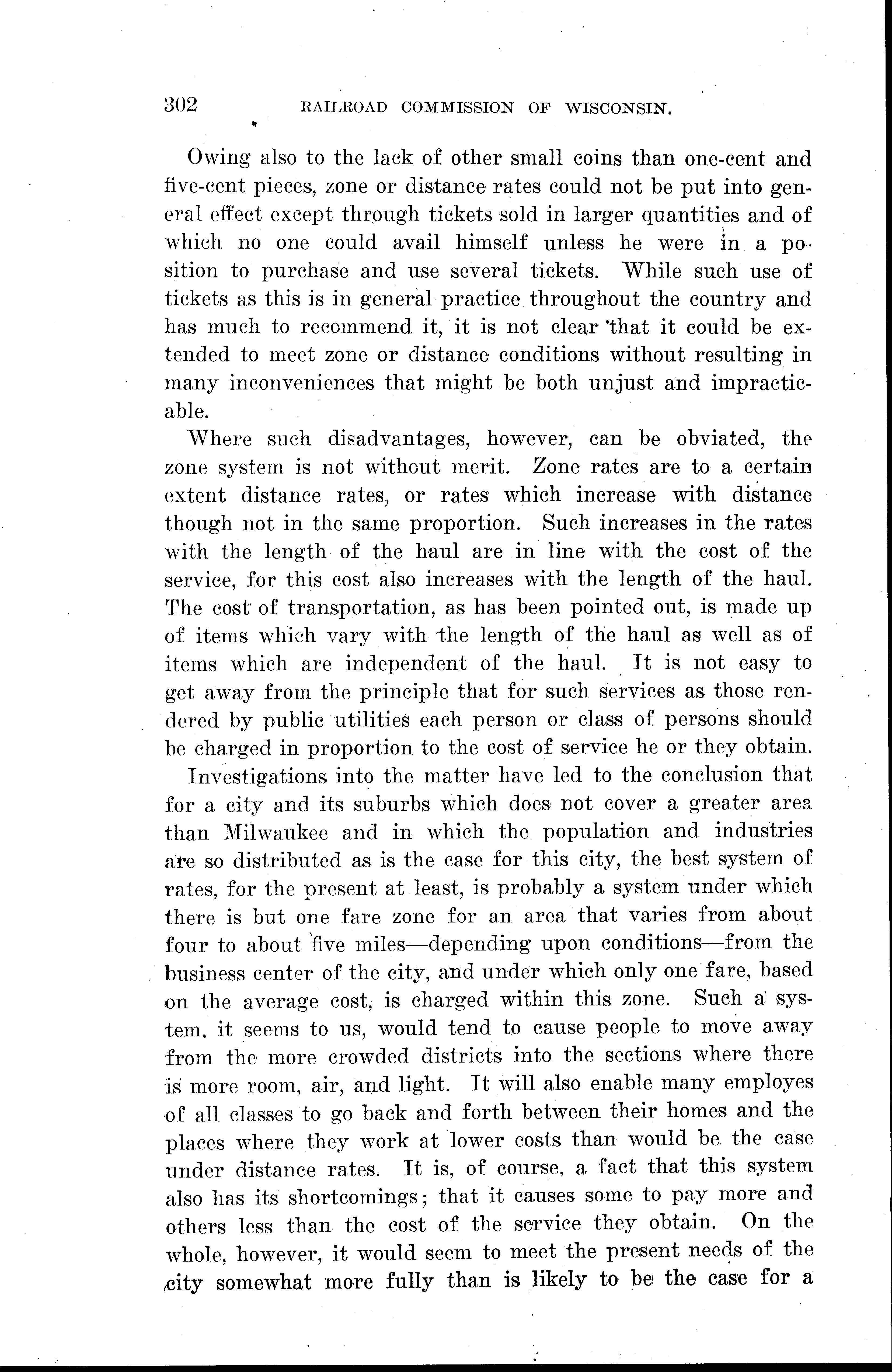 302 RAILROAD COMMISSION OF WISCONSIN.

Owing also to the lack of other small coins than one-cent and five-cent pieces, zone or distance rates could not be put into general effect except through tickets sold in larger quantities and of which no one could avail himself unless he were in a position to purchase and use several tickets. While such use of tickets as this is in general practice throughout the country and has much to recommend it, it is not clear that it could be extended to meet zone or distance conditions without resulting in many inconveniences that might be both unjust and impracticable.

Where such disadvantages, however, can be obviated, the zone system is not without merit. Zone rates are to a certain extent distance rates, or rates which increase with distance though not in the same proportion. Such increases in the rates with the length of the haul are in line with the cost of the service, for this cost also increases with the length of the haul. The cost of transportation, as has been pointed out, is made up of items which vary with the length of the haul as well as of items which are independent of the haul. It is not easy to get away from the principle that for such services as those rendered by public utilities each person or class of persons should be charged in proportion to the cost of service he or they obtain.

Investigations into the matter have led to the conclusion that for a city and its suburbs which does not cover a greater area than Milwaukee and in which the population and industries are so distributed as is the case for this city, the best system of rates, for the present at least, is probably a system under which there is but one fare zone for an area that varies from about four to about five miles—depending upon conditions—from the business center of the city, and under which only one fare, based on the average cost, is charged within this zone. Such a system, it seems to us, would tend to cause people to move away from the more crowded districts into the sections where there is more room, air, and light. It will also enable many employes of all classes to go back and forth between their homes and the places where they work at lower costs than would be the case under distance rates. It is, of course, a fact that this system also has its shortcomings; that it causes some to pay more and others less than the cost of the service they obtain. On the whole, however, it would seem to meet the present needs of the city somewhat more fully than is likely to be the case for a